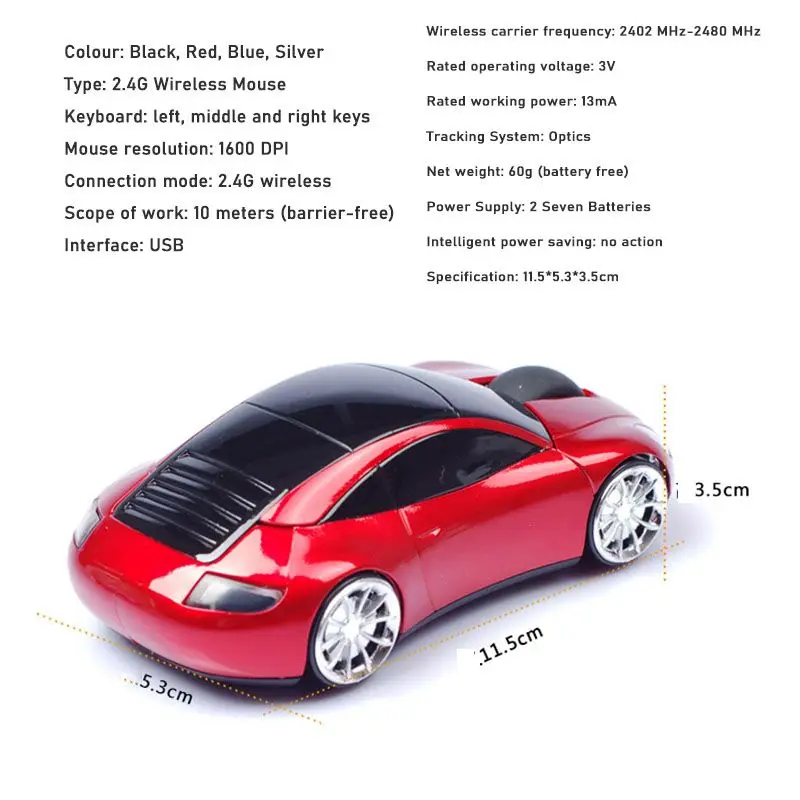 Colour: Black, Red, Blue, Silver

Type: 2.4G Wireless Mouse

Keyboard: left, middle and right keys

Mouse resolution: 1600 DPI

Connection mode: 2.4G wireless

Scope of work: 10 meters (barrier-free)

Interface: USB

Wireless carrier frequency: 2402 MHz-2480 MHz

Rated operating voltage: 3V

Rated working power: 13mA

Tracking System: Optics

Net weight: 60g (battery free)

Power Supply: 2 Seven Batteries

Intelligent power saving: no action

Specification: 11.5*5.3*3.5cm

3.5cm

11.5cm

5.3cm